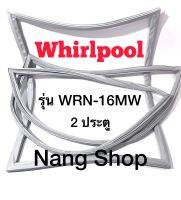 Whirlpool

รุ่น WRN-16MW
2 ประตู

Nang Shop